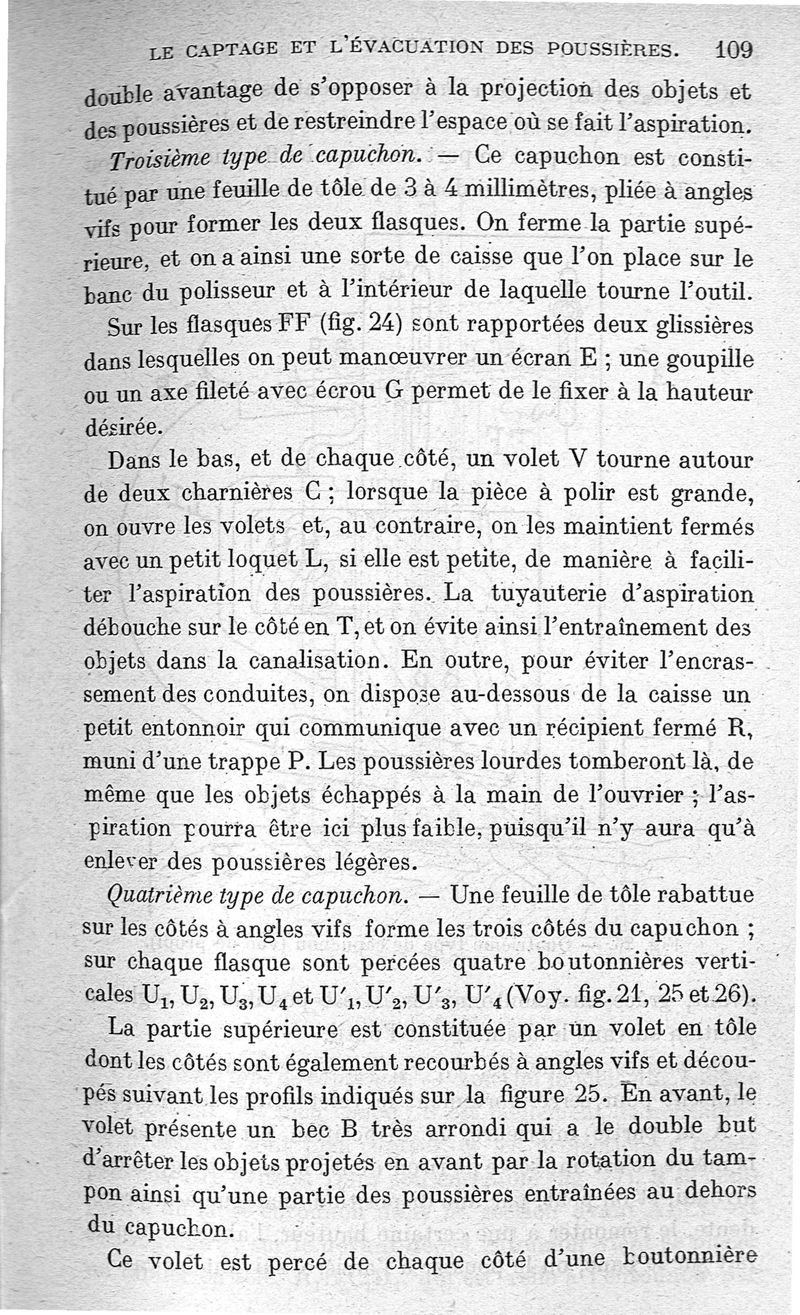 LE CAPTAGE ET L'ÉVACUATION DES POUSSIÈRES. 109

double avantage de s'opposer à la projection des objets et des poussières et de restreindre l'espace où se fait l'aspiration.

Troisième type de capuchon. — Ce capuchon est constitué par une feuille de tôle de 3 à 4 millimètres, pliée à angles vifs pour former les deux flasques. On ferme la partie supérieure, et on a ainsi une sorte de caisse que l'on place sur le banc du polisseur et à l'intérieur de laquelle tourne l'outil. Sur les flasques FF (fig. 24) sont rapportées deux glissières dans lesquelles on peut manœuvrer un écran E ; une goupille ou un axe fileté avec écrou G permet de le fixer à la hauteur désirée.

Dans le bas, et de chaque côté, un volet V tourne autour de deux charnières C ; lorsque la pièce à polir est grande, on ouvre les volets et, au contraire, on les maintient fermés avec un petit loquet L, si elle est petite, de manière à faciliter l'aspiration des poussières. La tuyauterie d'aspiration débouche sur le côté en T, et on évite ainsi l'entraînement des objets dans la canalisation. En outre, pour éviter l'encrassement des conduites, on dispose au-dessous de la caisse un petit entonnoir qui communique avec un récipient fermé R, muni d'une trappe P. Les poussières lourdes tomberont là, de même que les objets échappés à la main de l'ouvrier ; l'aspiration pourra être ici plus faible, puisqu'il n'y aura qu'à enlever des poussières légères.

Quatrième type de capuchon. — Une feuille de tôle rabattue sur les côtés à angles vifs forme les trois côtés du capuchon ; sur chaque flasque sont percées quatre boutonnières verticales $U_1$, $U_2$, $U_3$, $U_4$ et $U'_1$, $U'_2$, $U'_3$, $U'_4$ (Voy. fig. 21, 25 et 26).

La partie supérieure est constituée par un volet en tôle dont les côtés sont également recourbés à angles vifs et découpés suivant les profils indiqués sur la figure 25. En avant, le volet présente un bec B très arrondi qui a le double but d'arrêter les objets projetés en avant par la rotation du tampon ainsi qu'une partie des poussières entraînées au dehors du capuchon.

Ce volet est percé de chaque côté d'une boutonnière